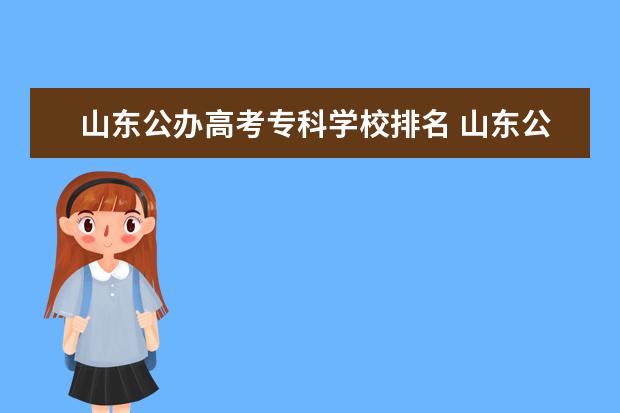 山东公办高考专科学校排名 山东公